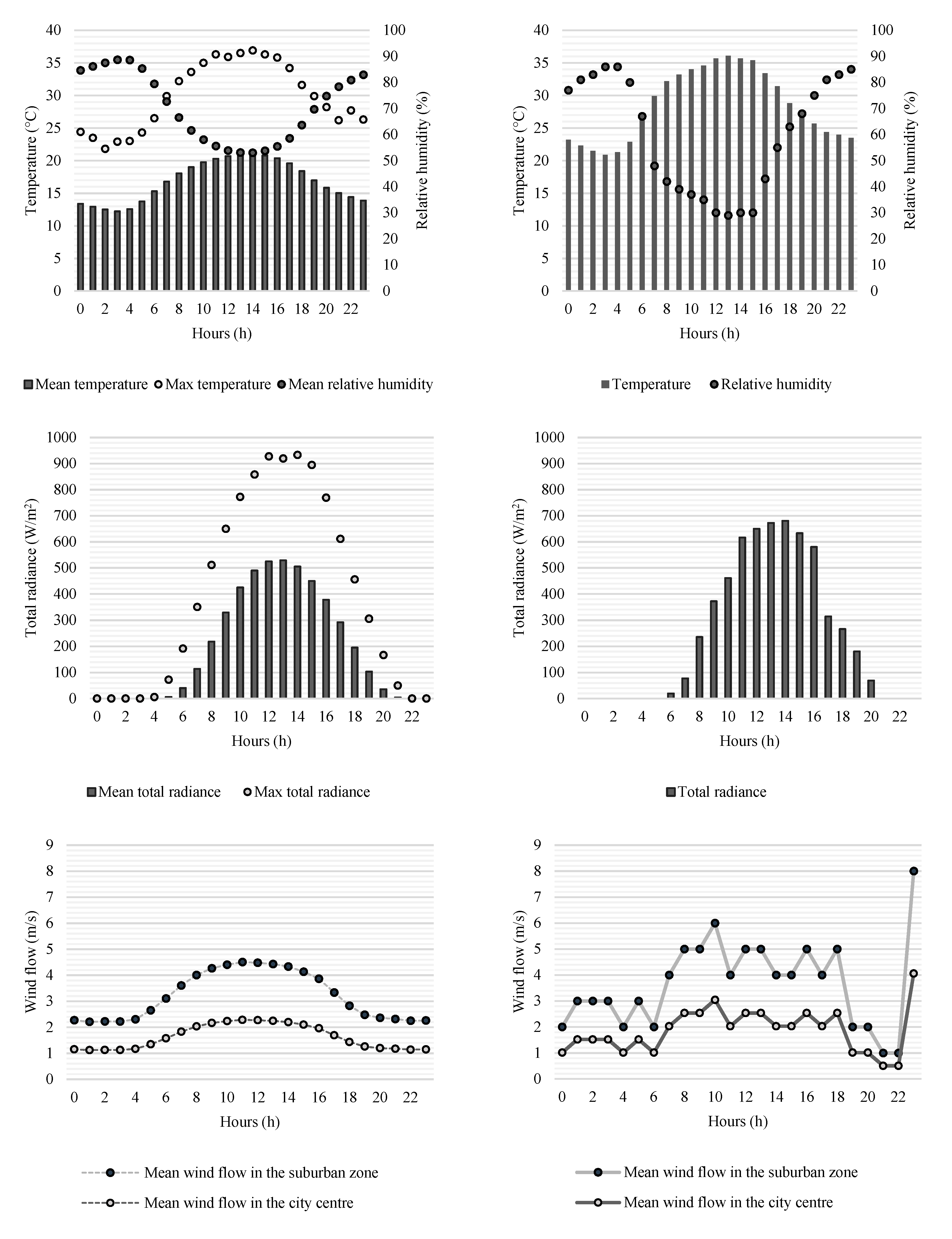 40
35
30
25
20
15
10
5
0
Temperature (°C)
100
90
80
70
60
50
40
30
20
10
0
Relative humidity (%)
0 2 4 6 8 10 12 14 16 18 20 22
Hours (h)
Mean temperature Max temperature Mean relative humidity

40
35
30
25
20
15
10
5
0
Temperature (°C)
100
90
80
70
60
50
40
30
20
10
0
Relative humidity (%)
0 2 4 6 8 10 12 14 16 18 20 22
Hours (h)
Temperature Relative humidity

1000
900
800
700
600
500
400
300
200
100
0
Total radiance (W/m²)
0 2 4 6 8 10 12 14 16 18 20 22
Hours (h)
Mean total radiance Max total radiance

1000
900
800
700
600
500
400
300
200
100
0
Total radiance (W/m²)
0 2 4 6 8 10 12 14 16 18 20 22
Hours (h)
Total radiance

9
8
7
6
5
4
3
2
1
0
Wind flow (m/s)
0 2 4 6 8 10 12 14 16 18 20 22
Hours (h)
Mean wind flow in the suburban zone
Mean wind flow in the city centre

9
8
7
6
5
4
3
2
1
0
Wind flow (m/s)
0 2 4 6 8 10 12 14 16 18 20 22
Hours (h)
Mean wind flow in the suburban zone
Mean wind flow in the city centre